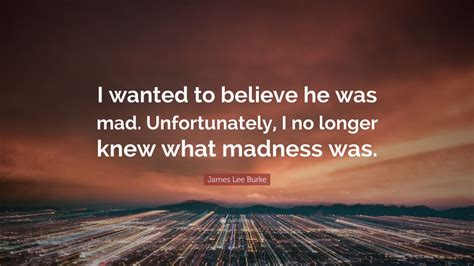 I wanted to believe he was mad. Unfortunately, I no longer knew what madness was.

James Lee Burke